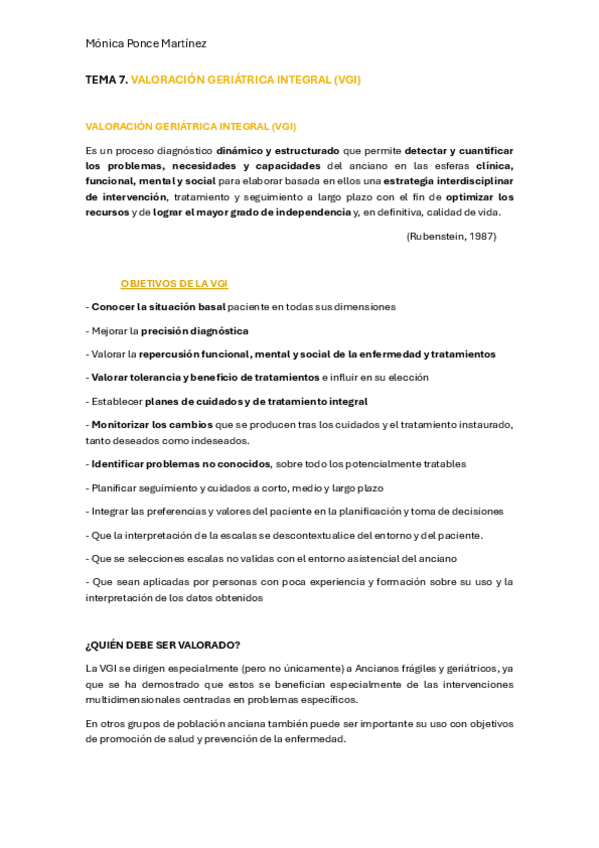 Mónica Ponce Martínez

TEMA 7. VALORACIÓN GERIÁTRICA INTEGRAL (VGI)

VALORACIÓN GERIÁTRICA INTEGRAL (VGI)

Es un proceso diagnóstico dinámico y estructurado que permite detectar y cuantificar los problemas, necesidades y capacidades del anciano en las esferas clínica, funcional, mental y social para elaborar basada en ellos una estrategia interdisciplinar de intervención, tratamiento y seguimiento a largo plazo con el fin de optimizar los recursos y de lograr el mayor grado de independencia y, en definitiva, calidad de vida.

(Rubenstein, 1987)

OBJETIVOS DE LA VGI

- Conocer la situación basal paciente en todas sus dimensiones

- Mejorar la precisión diagnóstica

- Valorar la repercusión funcional, mental y social de la enfermedad y tratamientos

- Valorar tolerancia y beneficio de tratamientos e influir en su elección

- Establecer planes de cuidados y de tratamiento integral

- Monitorizar los cambios que se producen tras los cuidados y el tratamiento instaurado, tanto deseados como indeseados.

- Identificar problemas no conocidos, sobre todo los potencialmente tratables

- Planificar seguimiento y cuidados a corto, medio y largo plazo

- Integrar las preferencias y valores del paciente en la planificación y toma de decisiones

- Que la interpretación de la escalas se descontextualice del entorno y del paciente.

- Que se selecciones escalas no validas con el entorno asistencial del anciano

- Que sean aplicadas por personas con poca experiencia y formación sobre su uso y la interpretación de los datos obtenidos

¿QUIÉN DEBE SER VALORADO?

La VGI se dirigen especialmente (pero no únicamente) a Ancianos frágiles y geriátricos, ya que se ha demostrado que estos se benefician especialmente de las intervenciones multidimensionales centradas en problemas específicos.

En otros grupos de población anciana también puede ser importante su uso con objetivos de promoción de salud y prevención de la enfermedad.